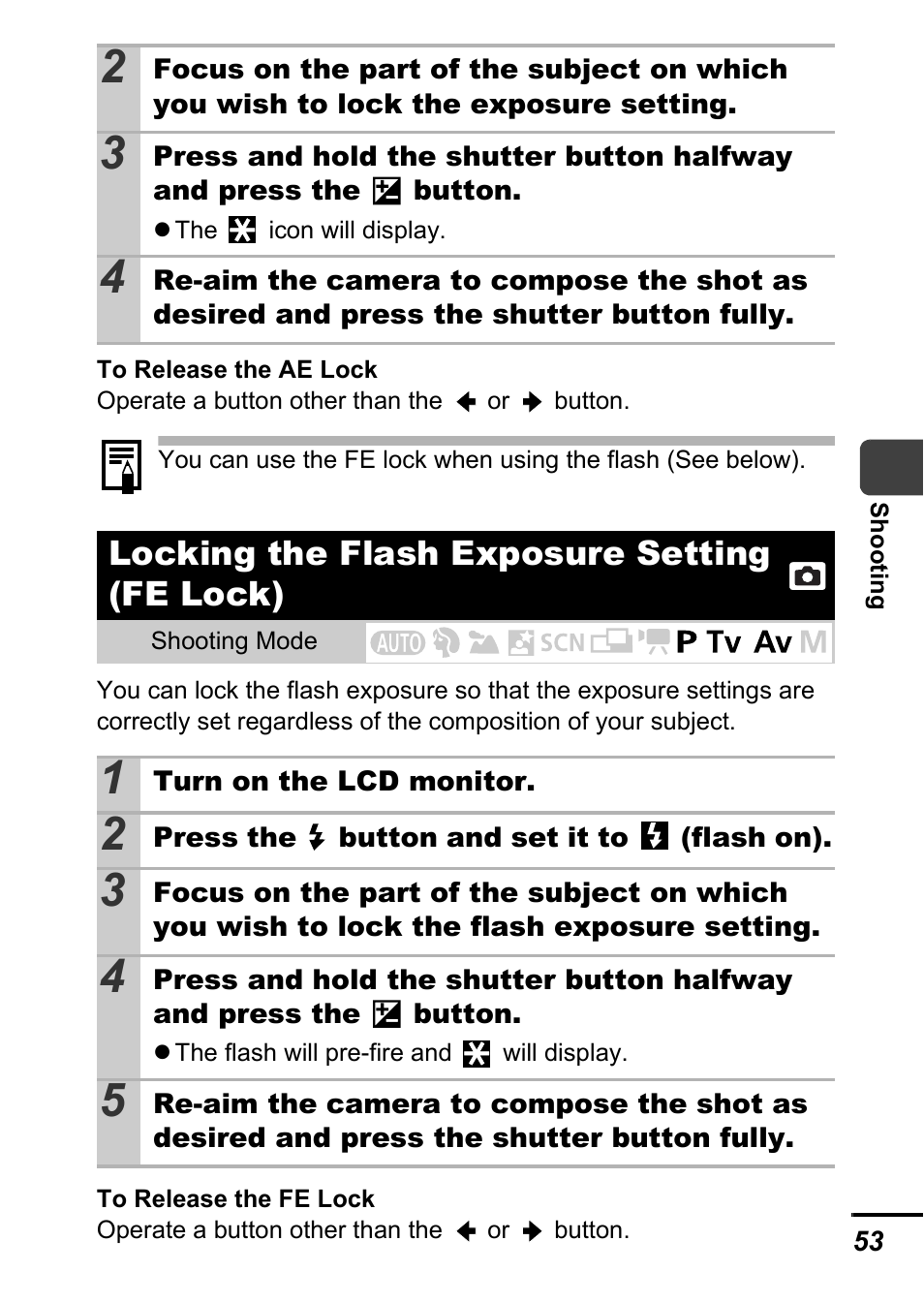 2 Focus on the part of the subject on which you wish to lock the exposure setting.

3 Press and hold the shutter button halfway and press the button.

● The icon will display.

4 Re-aim the camera to compose the shot as desired and press the shutter button fully.

To Release the AE Lock
Operate a button other than the or button.

You can use the FE lock when using the flash (See below).

Locking the Flash Exposure Setting (FE Lock)

Shooting Mode AUTO SCN P Tv Av M

You can lock the flash exposure so that the exposure settings are correctly set regardless of the composition of your subject.

1 Turn on the LCD monitor.

2 Press the button and set it to (flash on).

3 Focus on the part of the subject on which you wish to lock the flash exposure setting.

4 Press and hold the shutter button halfway and press the button.

● The flash will pre-fire and will display.

5 Re-aim the camera to compose the shot as desired and press the shutter button fully.

To Release the FE Lock
Operate a button other than the or button.

Shooting

53